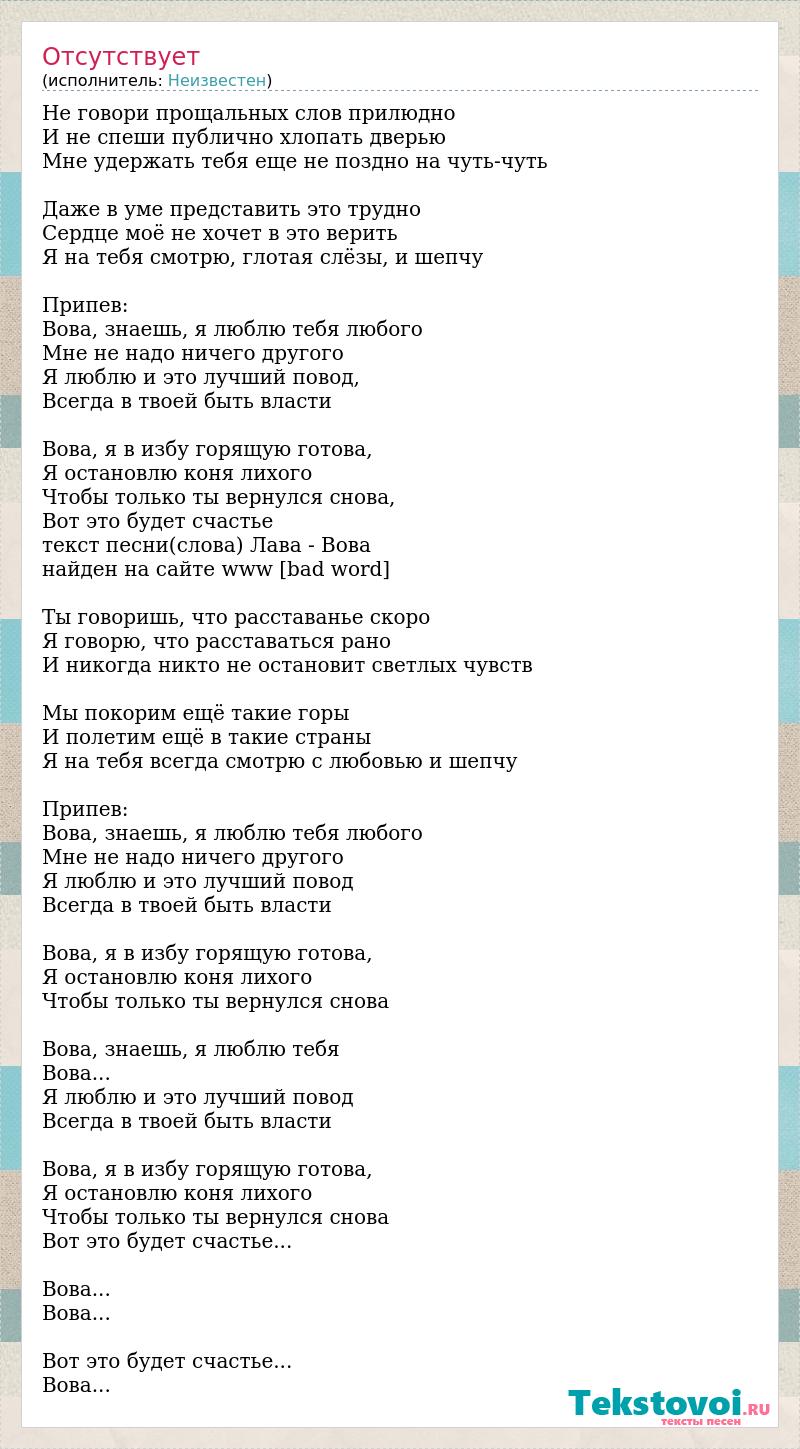 Отсутствует
(исполнитель: Неизвестен)

Не говори прощальных слов прилюдно
И не спеши публично хлопать дверью
Мне удержать тебя еще не поздно на чуть-чуть

Даже в уме представить это трудно
Сердце моё не хочет в это верить
Я на тебя смотрю, глотая слёзы, и шепчу

Припев:
Вова, знаешь, я люблю тебя любого
Мне не надо ничего другого
Я люблю и это лучший повод,
Всегда в твоей быть власти

Вова, я в избу горящую готова,
Я остановлю коня лихого
Чтобы только ты вернулся снова,
Вот это будет счастье
текст песни(слова) Лава - Вова
найден на сайте www [bad word]

Ты говоришь, что расставанье скоро
Я говорю, что расставаться рано
И никогда никто не остановит светлых чувств

Мы покорим ещё такие горы
И полетим ещё в такие страны
Я на тебя всегда смотрю с любовью и шепчу

Припев:
Вова, знаешь, я люблю тебя любого
Мне не надо ничего другого
Я люблю и это лучший повод
Всегда в твоей быть власти

Вова, я в избу горящую готова,
Я остановлю коня лихого
Чтобы только ты вернулся снова

Вова, знаешь, я люблю тебя
Вова...
Я люблю и это лучший повод
Всегда в твоей быть власти

Вова, я в избу горящую готова,
Я остановлю коня лихого
Чтобы только ты вернулся снова
Вот это будет счастье...

Вова...
Вова...

Вот это будет счастье...
Вова...

Tekstovoi.RU
тексты песен